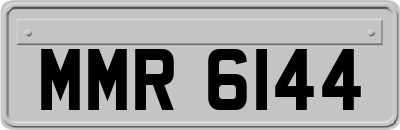 MMR 6144